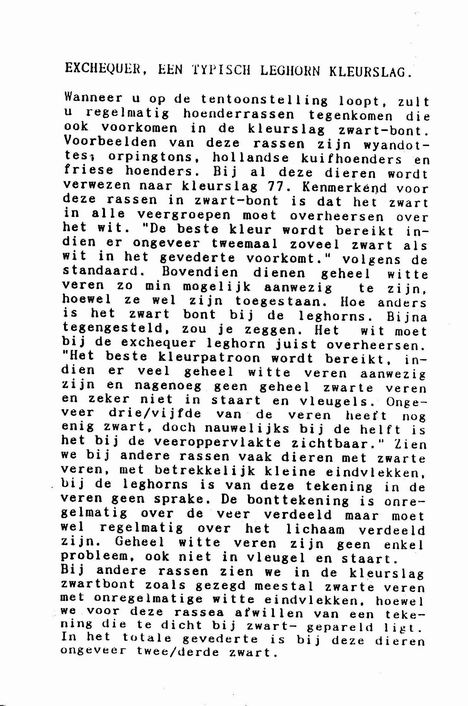 EXCHEQUER, EEN TYPISCH LEGHORN KLEURSLAG.

Wanneer u op de tentoonstelling loopt, zult u regelmatig hoenderrassen tegenkomen die ook voorkomen in de kleurslag zwart-bont. Voorbeelden van deze rassen zijn wyandottes, orpingtons, hollandse kuifhoenders en friese hoenders. Bij al deze dieren wordt verwezen naar kleurslag 77. Kenmerkend voor deze rassen in zwart-bont is dat het zwart in alle veergroepen moet overheersen over het wit. "De beste kleur wordt bereikt indien er ongeveer tweemaal zoveel zwart als wit in het gevederte voorkomt." volgens de standaard. Bovendien dienen geheel witte veren zo min mogelijk aanwezig te zijn, hoewel ze wel zijn toegestaan. Hoe anders is het zwart bont bij de leghorns. Bijna tegengesteld, zou je zeggen. Het wit moet bij de exchequer leghorn juist overheersen. "Het beste kleurpatroon wordt bereikt, indien er veel geheel witte veren aanwezig zijn en nagenoeg geen geheel zwarte veren en zeker niet in staart en vleugels. Ongeveer drie/vijfde van de veren heeft nog enig zwart, doch nauwelijks bij de helft is het bij de veeroppervlakte zichtbaar." Zien we bij andere rassen vaak dieren met zwarte veren, met betrekkelijk kleine eindvlekken, bij de leghorns is van deze tekening in de veren geen sprake. De bonttekening is onregelmatig over de veer verdeeld maar moet wel regelmatig over het lichaam verdeeld zijn. Geheel witte veren zijn geen enkel probleem, ook niet in vleugel en staart.
Bij andere rassen zien we in de kleurslag zwartbont zoals gezegd meestal zwarte veren met onregelmatige witte eindvlekken, hoewel we voor deze rassea afwillen van een tekening die te dicht bij zwart- gepareld ligt. In het totale gevederte is bij deze dieren ongeveer twee/derde zwart.